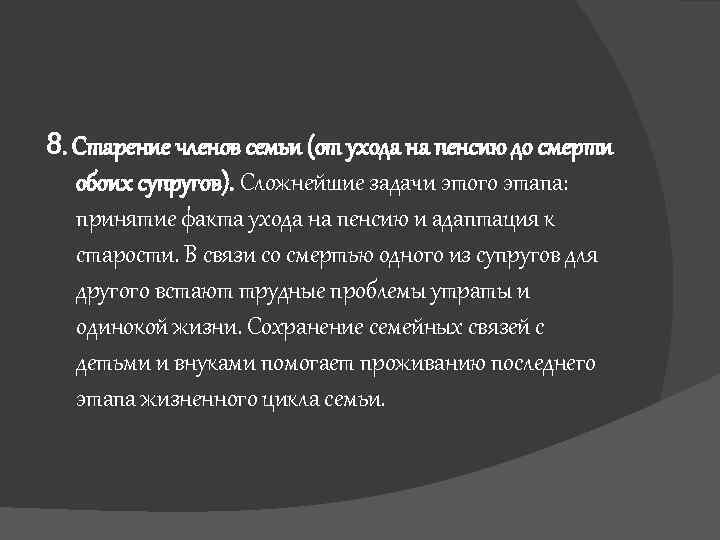 8. Старение членов семьи (от ухода на пенсию до смерти обоих супругов). Сложнейшие задачи этого этапа: принятие факта ухода на пенсию и адаптация к старости. В связи со смертью одного из супругов для другого встают трудные проблемы утраты и одинокой жизни. Сохранение семейных связей с детьми и внуками помогает проживанию последнего этапа жизненного цикла семьи.